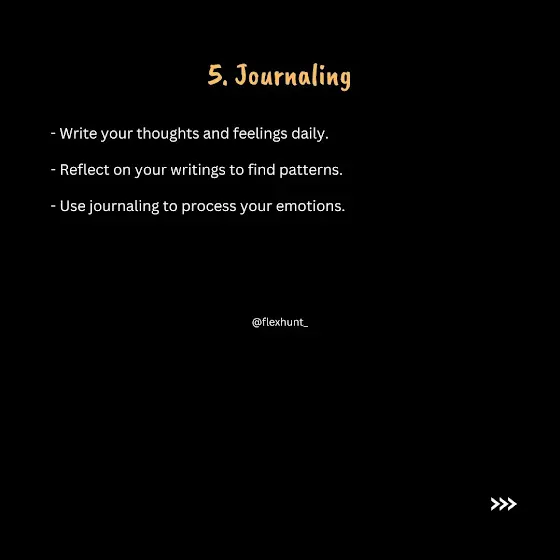 5. Journaling

- Write your thoughts and feelings daily.

- Reflect on your writings to find patterns.

- Use journaling to process your emotions.

@flexhunt_

>>>